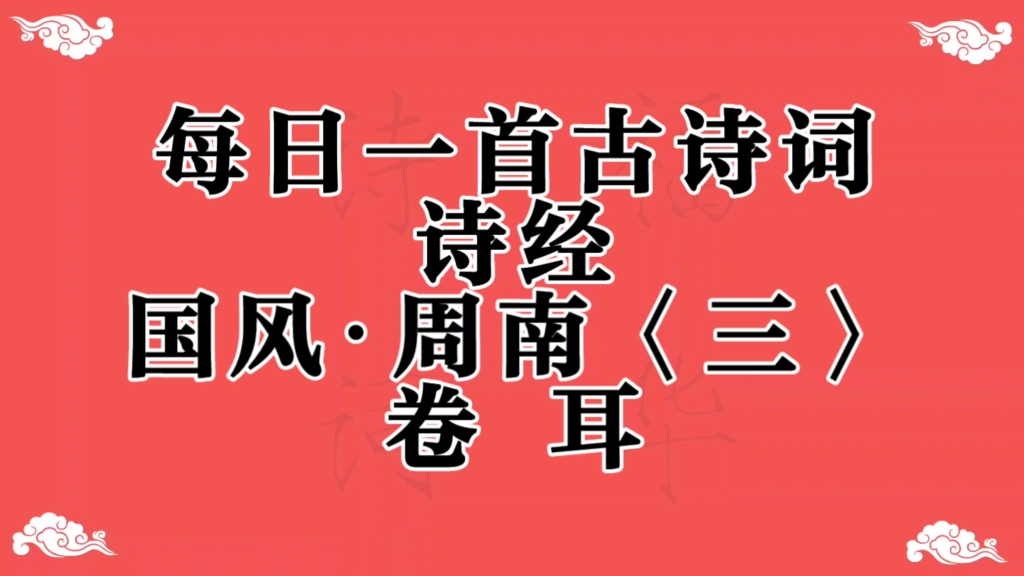 每日一首古诗词
诗经
国风·周南〈三〉
卷　耳